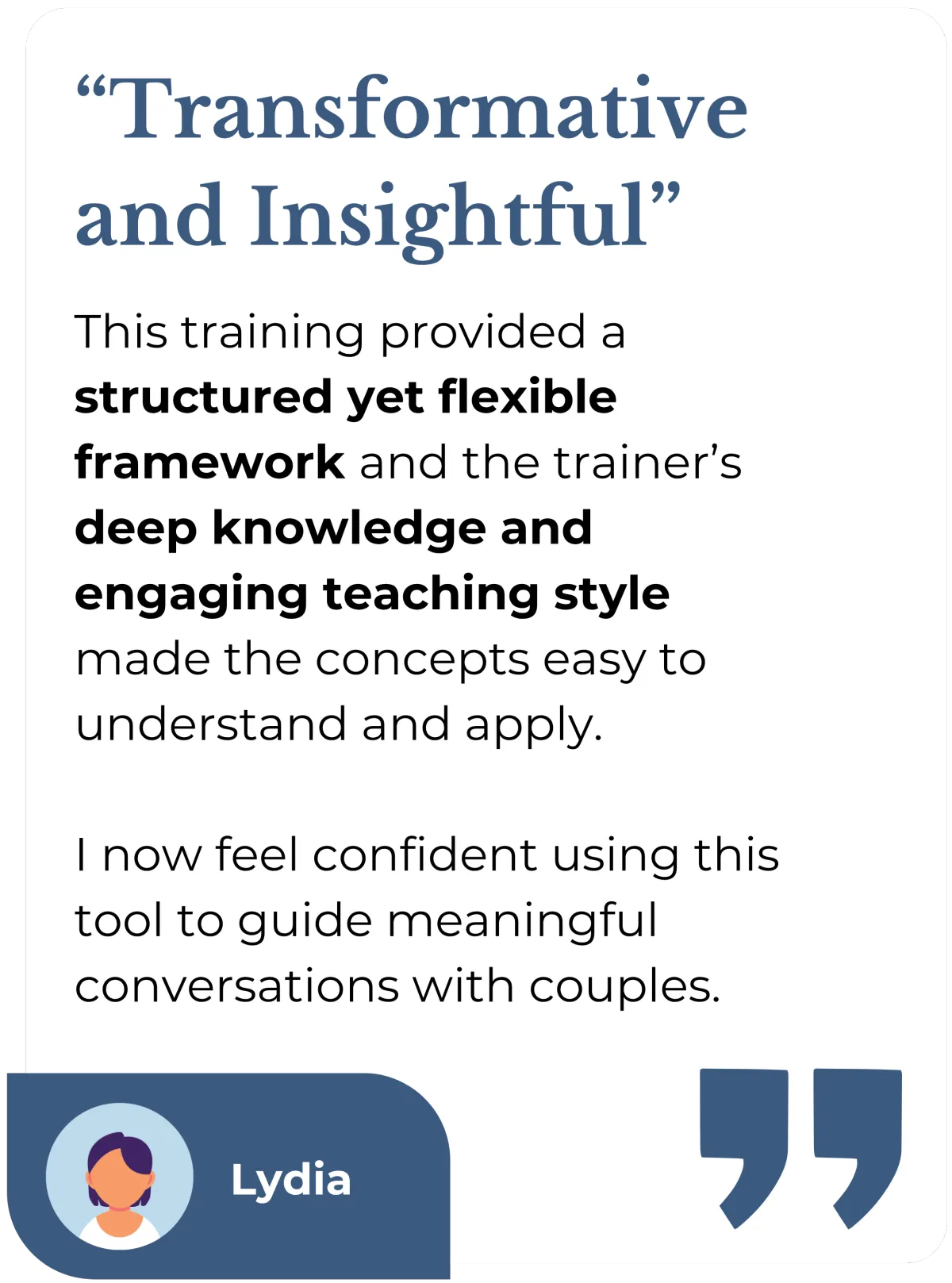 "Transformative and Insightful"

This training provided a structured yet flexible framework and the trainer's deep knowledge and engaging teaching style made the concepts easy to understand and apply.

I now feel confident using this tool to guide meaningful conversations with couples.

Lydia